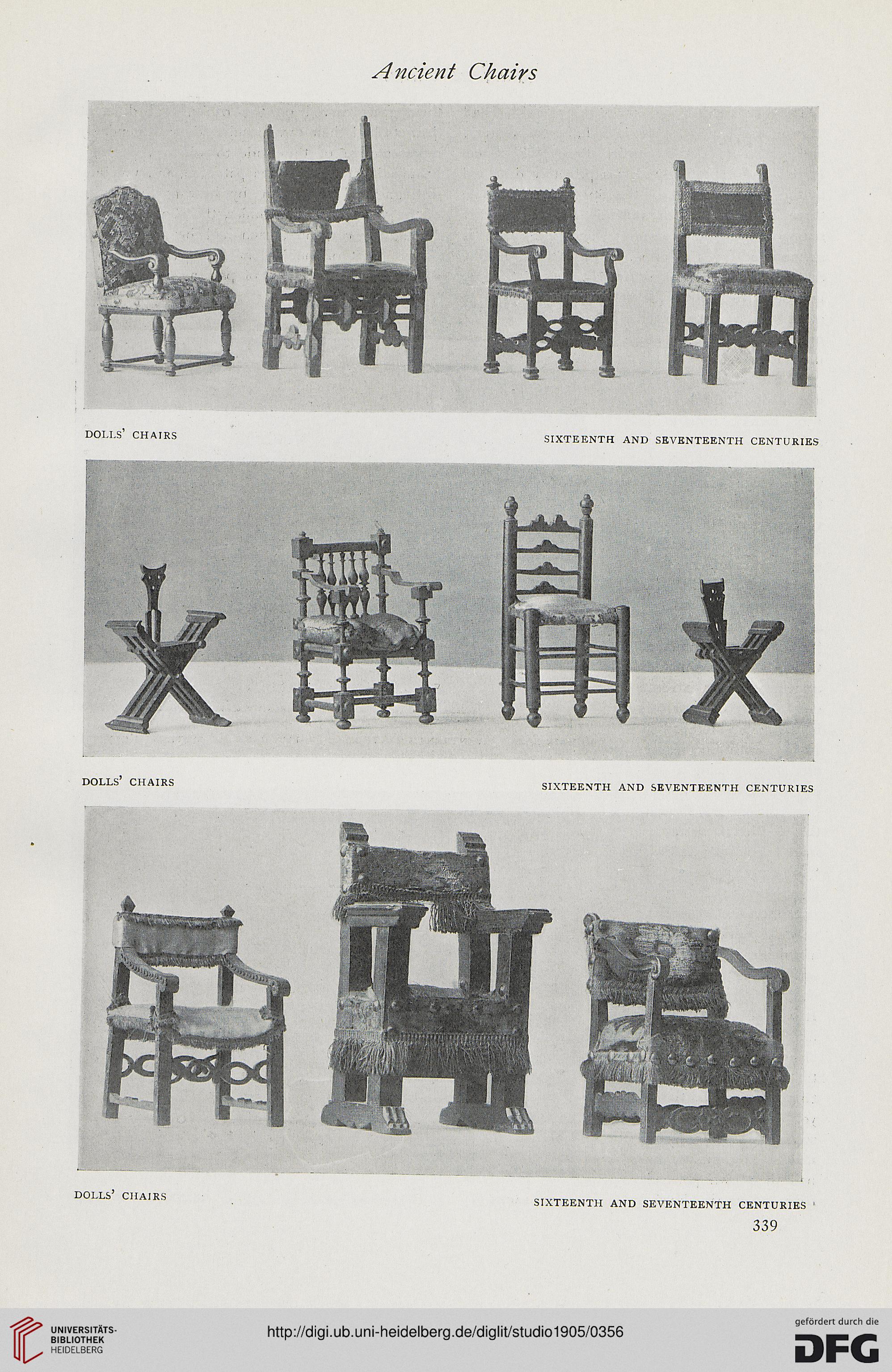 Ancient Chairs

DOLLS' CHAIRS

SIXTEENTH AND SEVENTEENTH CENTURIES

DOLLS' CHAIRS

SIXTEENTH AND SEVENTEENTH CENTURIES

DOLLS' CHAIRS

SIXTEENTH AND SEVENTEENTH CENTURIES

339

UNIVERSITÄTS-BIBLIOTHEK HEIDELBERG

http://digi.ub.uni-heidelberg.de/diglit/studio1905/0356

gefördert durch die DFG